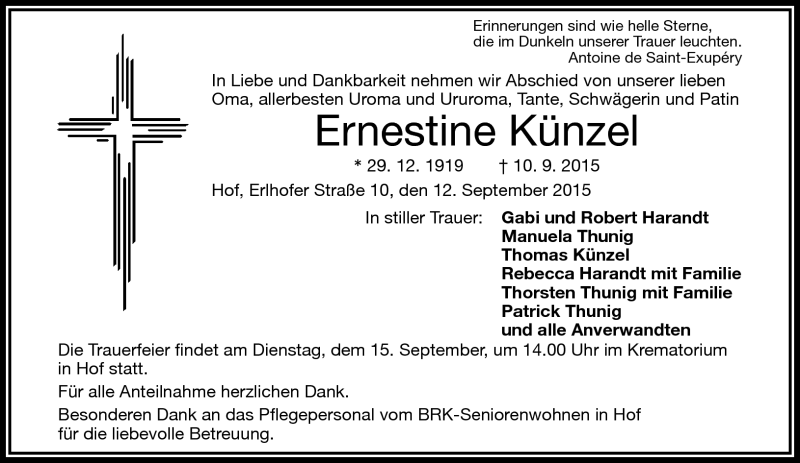 Erinnerungen sind wie helle Sterne, die im Dunkeln unserer Trauer leuchten.
Antoine de Saint-Exupéry

In Liebe und Dankbarkeit nehmen wir Abschied von unserer lieben Oma, allerbesten Uroma und Ururoma, Tante, Schwägerin und Patin

Ernestine Künzel

* 29. 12. 1919 † 10. 9. 2015

Hof, Erlhofer Straße 10, den 12. September 2015

In stiller Trauer: Gabi und Robert Harandt
Manuela Thunig
Thomas Künzel
Rebecca Harandt mit Familie
Thorsten Thunig mit Familie
Patrick Thunig
und alle Anverwandten

Die Trauerfeier findet am Dienstag, dem 15. September, um 14.00 Uhr im Krematorium in Hof statt.

Für alle Anteilnahme herzlichen Dank.

Besonderen Dank an das Pflegepersonal vom BRK-Seniorenwohnen in Hof für die liebevolle Betreuung.